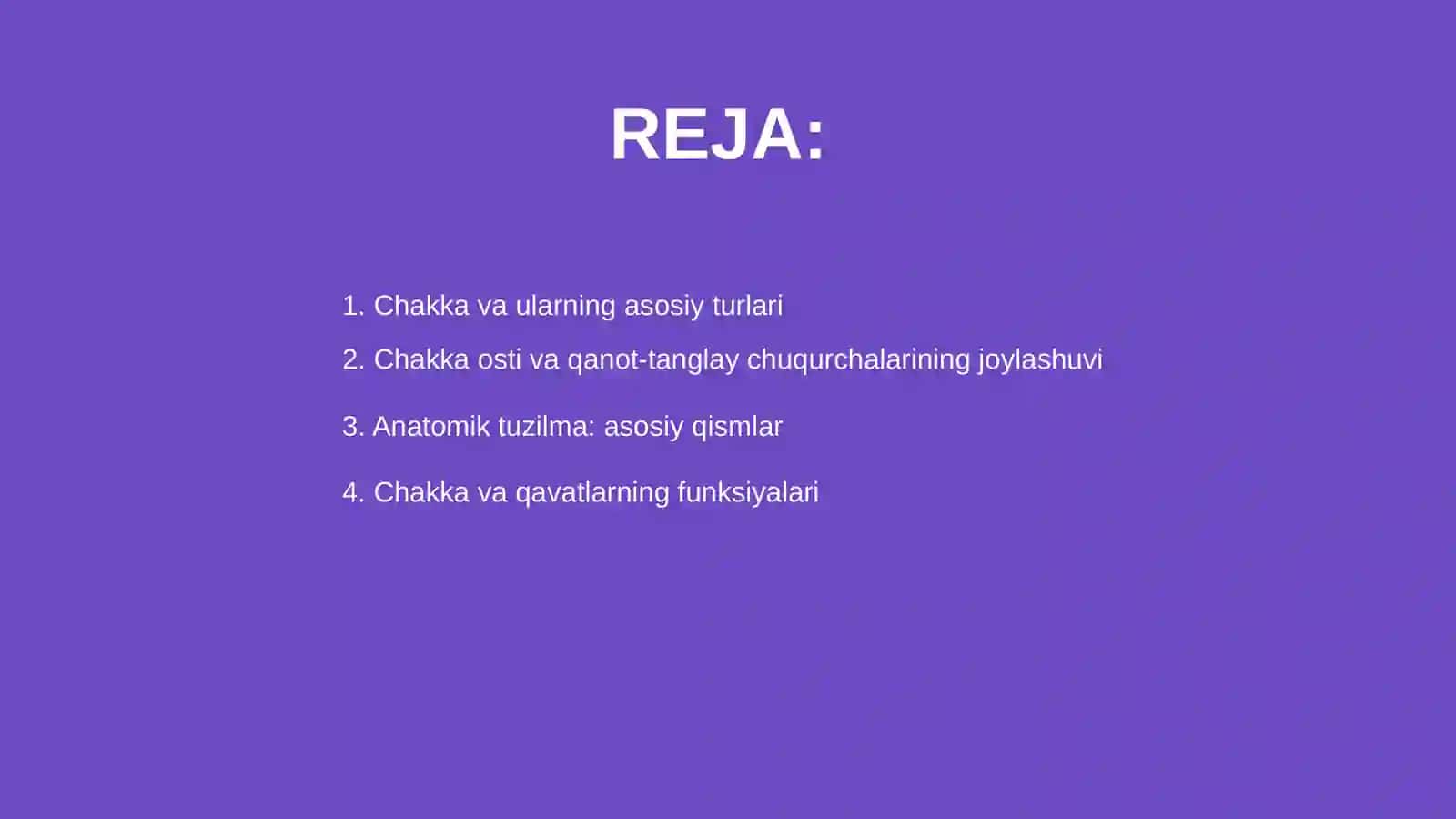 REJA:

1. Chakka va ularning asosiy turlari

2. Chakka osti va qanot-tanglay chuqurchalarining joylashuvi

3. Anatomik tuzilma: asosiy qismlar

4. Chakka va qavatlarning funksiyalari